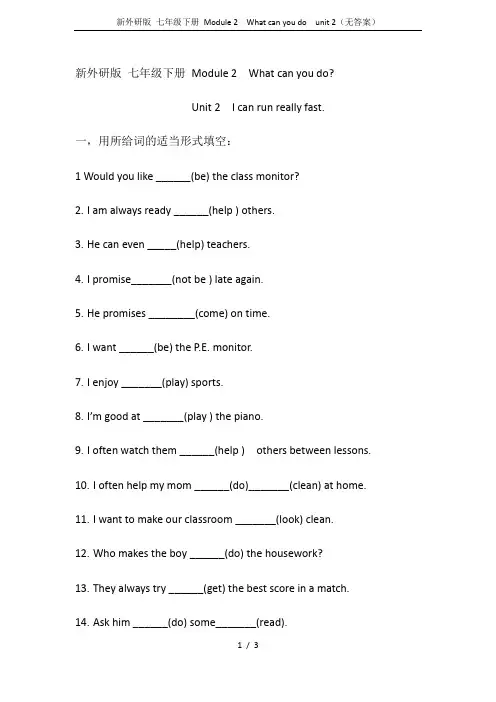 新外研版 七年级下册 Module 2 What can you do unit 2（无答案）

新外研版 七年级下册 Module 2 What can you do?

Unit 2 I can run really fast.

一，用所给词的适当形式填空：

1 Would you like ______(be) the class monitor?

2. I am always ready ______(help ) others.

3. He can even _____(help) teachers.

4. I promise_______(not be ) late again.

5. He promises ________(come) on time.

6. I want ______(be) the P.E. monitor.

7. I enjoy _______(play) sports.

8. I'm good at _______(play ) the piano.

9. I often watch them ______(help ) others between lessons.

10. I often help my mom ______(do)_______(clean) at home.

11. I want to make our classroom _______(look) clean.

12. Who makes the boy ______(do) the housework?

13. They always try ______(get) the best score in a match.

14. Ask him ______(do) some_______(read).

1 / 3